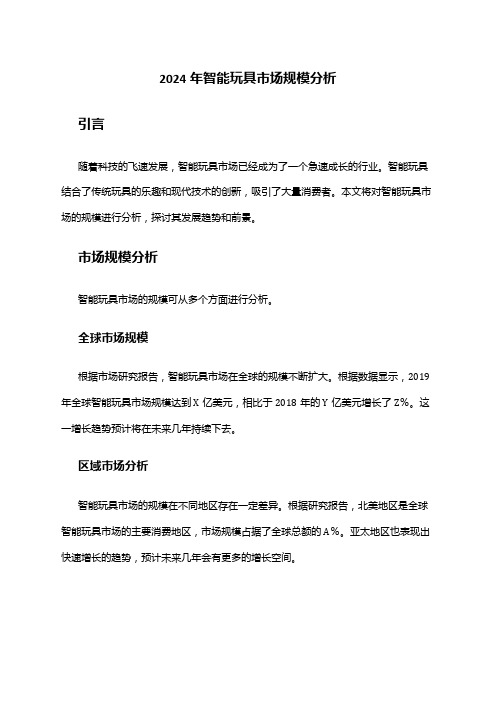 2024 年智能玩具市场规模分析

引言

随着科技的飞速发展，智能玩具市场已经成为了一个急速成长的行业。智能玩具结合了传统玩具的乐趣和现代技术的创新，吸引了大量消费者。本文将对智能玩具市场的规模进行分析，探讨其发展趋势和前景。

市场规模分析

智能玩具市场的规模可从多个方面进行分析。

全球市场规模

根据市场研究报告，智能玩具市场在全球的规模不断扩大。根据数据显示，2019 年全球智能玩具市场规模达到 X 亿美元，相比于 2018 年的 Y 亿美元增长了 Z%。这一增长趋势预计将在未来几年持续下去。

区域市场分析

智能玩具市场的规模在不同地区存在一定差异。根据研究报告，北美地区是全球智能玩具市场的主要消费地区，市场规模占据了全球总额的 A%。亚太地区也表现出快速增长的趋势，预计未来几年会有更多的增长空间。